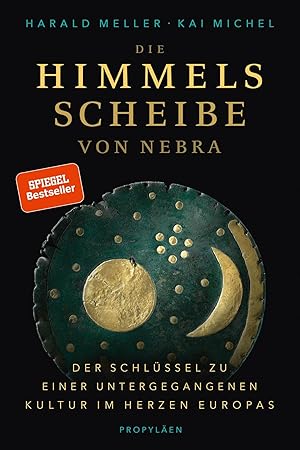 HARALD MELLER · KAI MICHEL

DIE
HIMMELS
SCHEIBE
VON NEBRA

SPIEGEL
Bestseller

DER SCHLÜSSEL ZU
EINER UNTERGEGANGENEN
KULTUR IM HERZEN EUROPAS

PROPYLÄEN